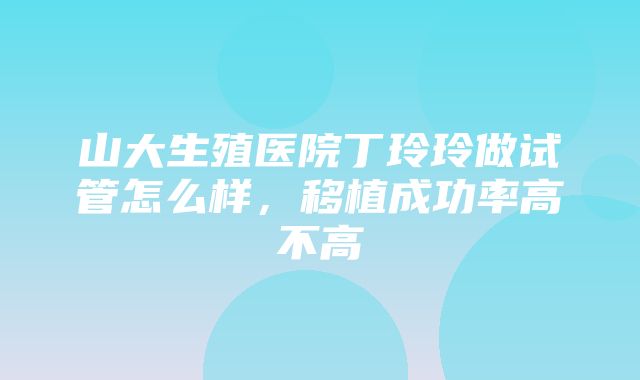 山大生殖医院丁玲玲做试管怎么样，移植成功率高不高